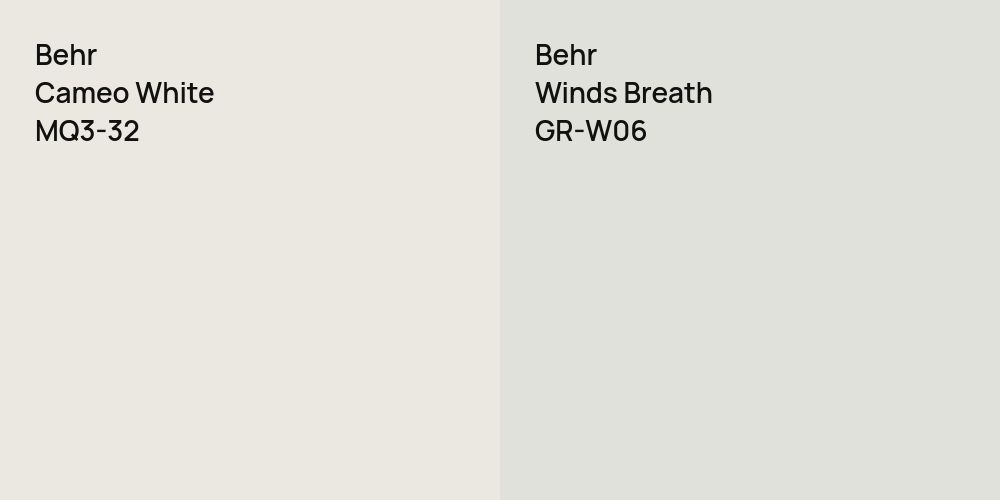 Behr
Cameo White
MQ3-32

Behr
Winds Breath
GR-W06